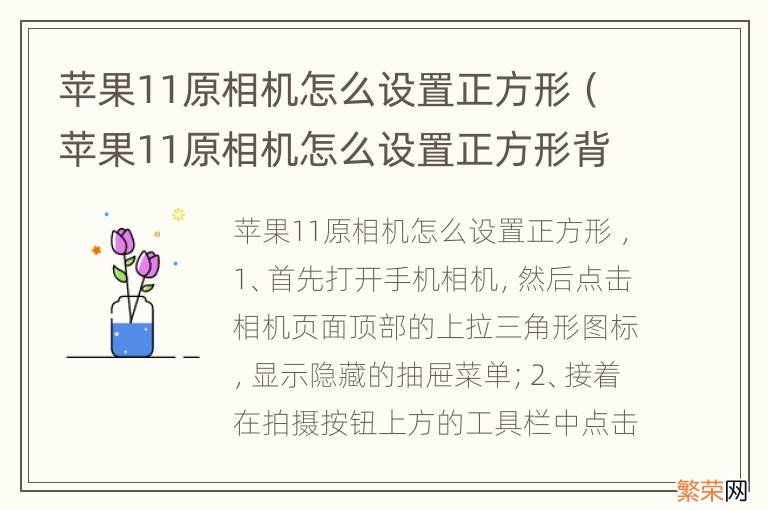 苹果11原相机怎么设置正方形（苹果11原相机怎么设置正方形背

苹果11原相机怎么设置正方形，1、首先打开手机相机, 然后点击相机页面顶部的上拉三角形图标, 显示隐藏的抽屉菜单; 2、接着在拍摄按钮上方的工具栏中点击

繁荣网